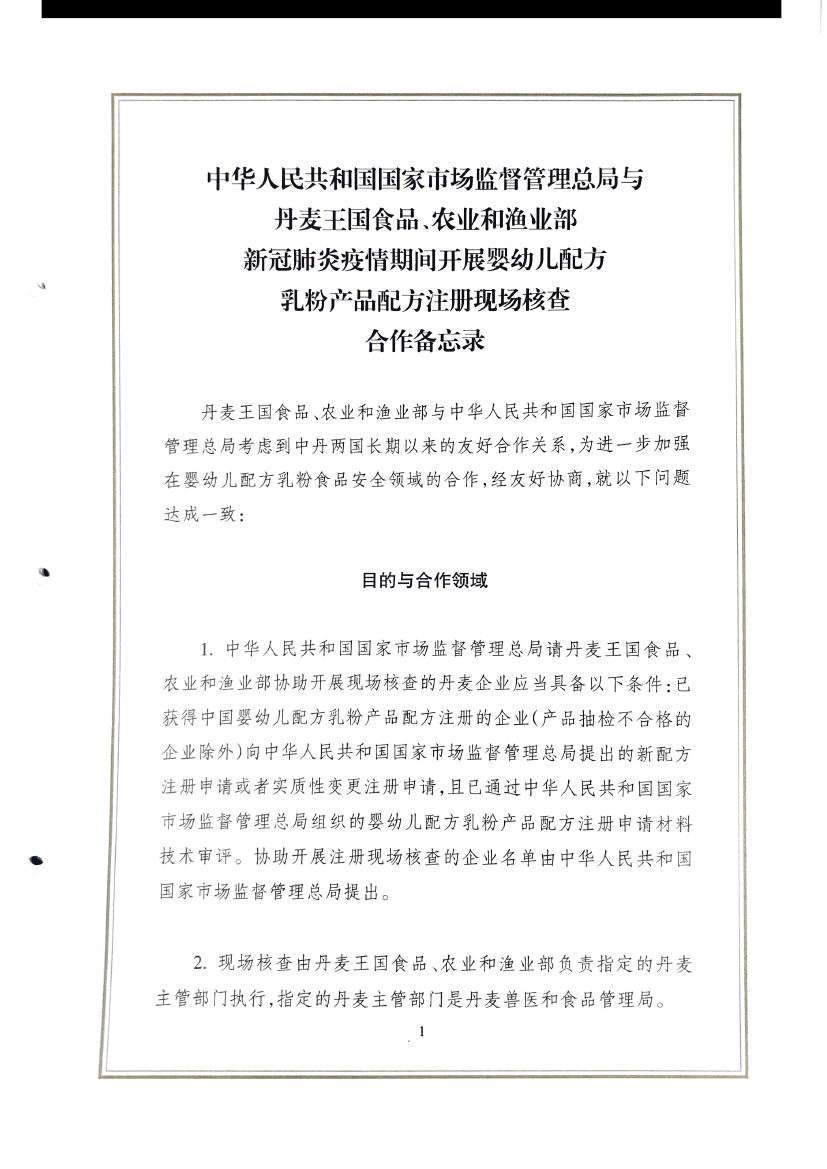 中华人民共和国国家市场监督管理总局与
丹麦王国食品、农业和渔业部
新冠肺炎疫情期间开展婴幼儿配方
乳粉产品配方注册现场核查
合作备忘录

丹麦王国食品、农业和渔业部与中华人民共和国国家市场监督管理总局考虑到中丹两国长期以来的友好合作关系，为进一步加强在婴幼儿配方乳粉食品安全领域的合作，经友好协商，就以下问题达成一致：

目的与合作领域

1. 中华人民共和国国家市场监督管理总局请丹麦王国食品、农业和渔业部协助开展现场核查的丹麦企业应当具备以下条件：已获得中国婴幼儿配方乳粉产品配方注册的企业（产品抽检不合格的企业除外）向中华人民共和国国家市场监督管理总局提出的新配方注册申请或者实质性变更注册申请，且已通过中华人民共和国国家市场监督管理总局组织的婴幼儿配方乳粉产品配方注册申请材料技术审评。协助开展注册现场核查的企业名单由中华人民共和国国家市场监督管理总局提出。

2. 现场核查由丹麦王国食品、农业和渔业部负责指定的丹麦主管部门执行，指定的丹麦主管部门是丹麦兽医和食品管理局。

1